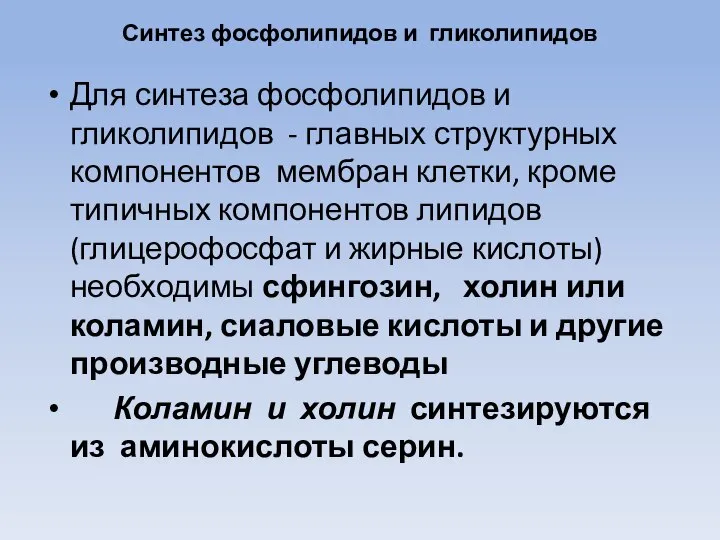 Синтез фосфолипидов и гликолипидов

• Для синтеза фосфолипидов и гликолипидов - главных структурных компонентов мембран клетки, кроме типичных компонентов липидов (глицерофосфат и жирные кислоты) необходимы сфингозин, холин или коламин, сиаловые кислоты и другие производные углеводы

• Коламин и холин синтезируются из аминокислоты серин.